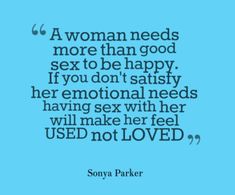 “A woman needs more than good sex to be happy. If you don't satisfy her emotional needs having sex with her will make her feel USED not LOVED”

Sonya Parker